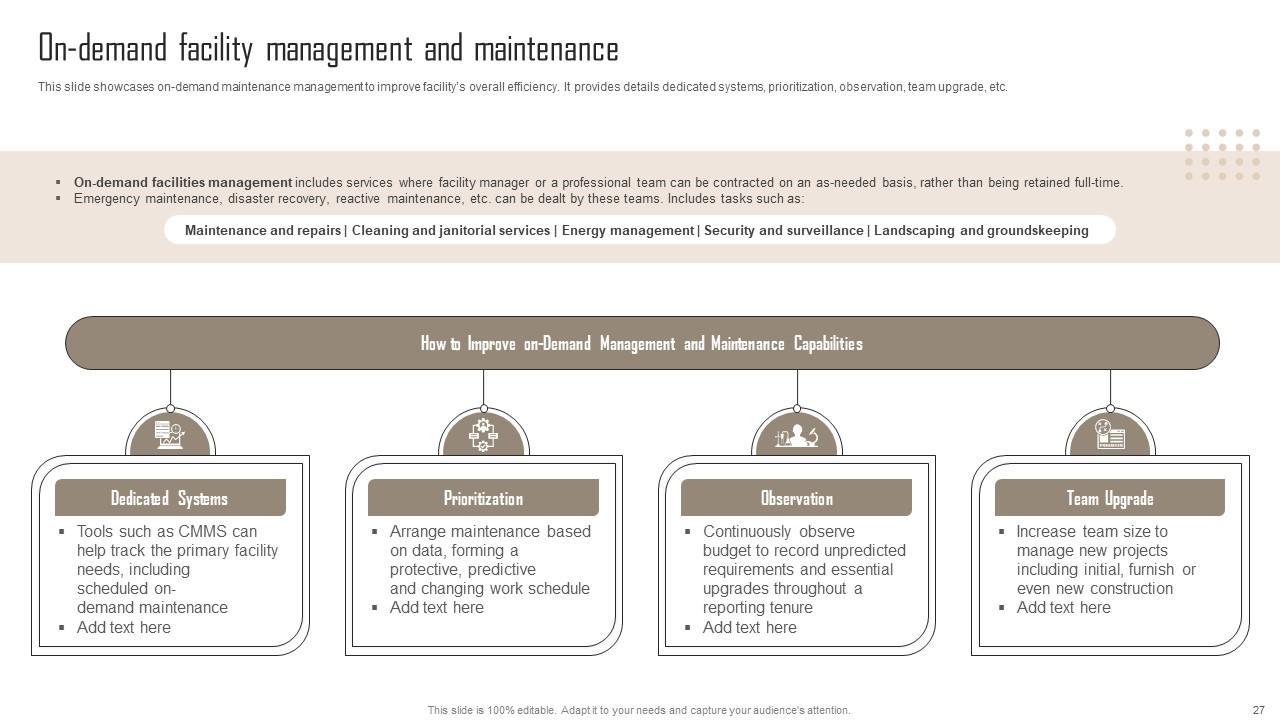 On-demand facility management and maintenance

This slide showcases on-demand maintenance management to improve facility's overall efficiency. It provides details dedicated systems, prioritization, observation, team upgrade, etc.

▪ On-demand facilities management includes services where facility manager or a professional team can be contracted on an as-needed basis, rather than being retained full-time.
▪ Emergency maintenance, disaster recovery, reactive maintenance, etc. can be dealt by these teams. Includes tasks such as:

Maintenance and repairs | Cleaning and janitorial services | Energy management | Security and surveillance | Landscaping and groundskeeping

How to Improve on-Demand Management and Maintenance Capabilities

Dedicated Systems

▪ Tools such as CMMS can help track the primary facility needs, including scheduled on-demand maintenance
▪ Add text here

Prioritization

▪ Arrange maintenance based on data, forming a protective, predictive and changing work schedule
▪ Add text here

Observation

▪ Continuously observe budget to record unpredicted requirements and essential upgrades throughout a reporting tenure
▪ Add text here

Team Upgrade

▪ Increase team size to manage new projects including initial, furnish or even new construction
▪ Add text here

This slide is 100% editable. Adapt it to your needs and capture your audience's attention.

27